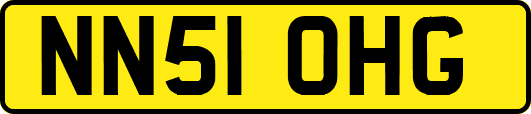 NN51 OHG